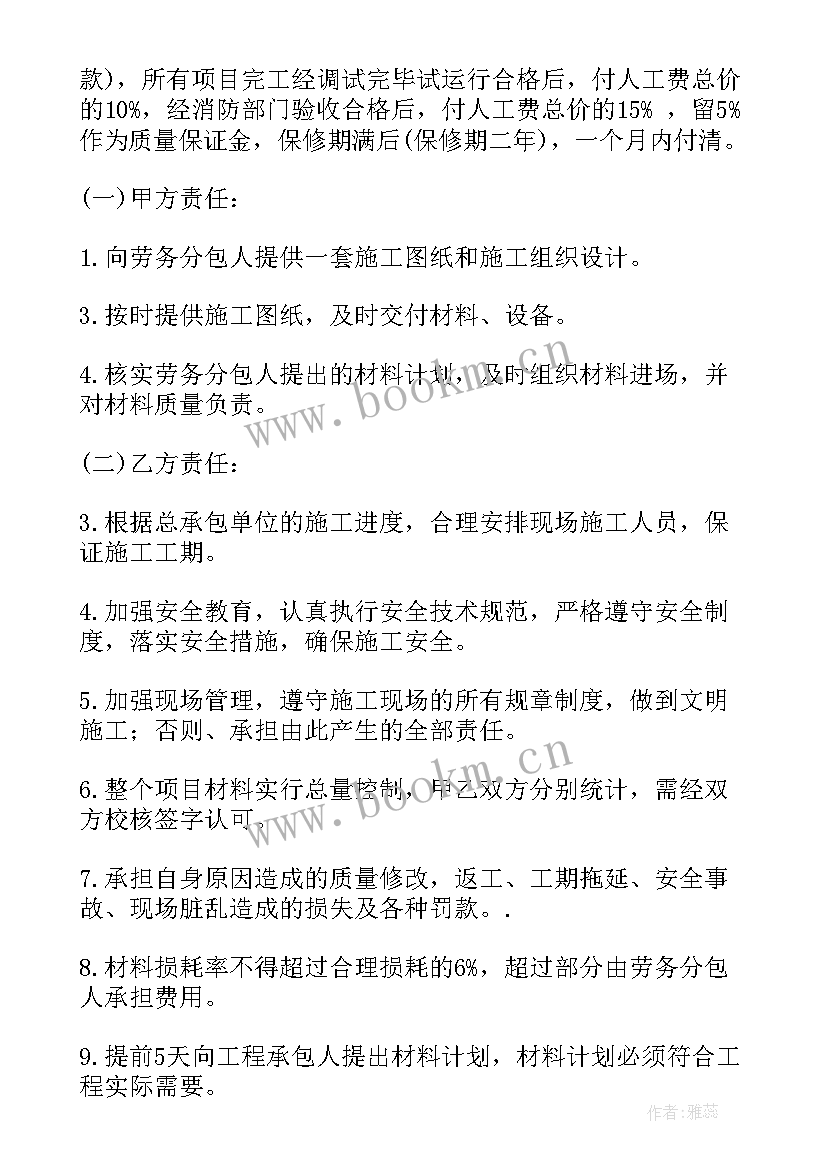 款)，所有项目完工经调试完毕试运行合格后，付人工费总价的10%，经消防部门验收合格后，付人工费总价的15% ，留5%作为质量保证金，保修期满后(保修期二年)，一个月内付清。

(一)甲方责任：

1.向劳务分包人提供一套施工图纸和施工组织设计。

3.按时提供施工图纸，及时交付材料、设备。

4.核实劳务分包人提出的材料计划，及时组织材料进场，并对材料质量负责。

(二)乙方责任：

3.根据总承包单位的施工进度，合理安排现场施工人员，保证施工工期。

4.加强安全教育，认真执行安全技术规范，严格遵守安全制度，落实安全措施，确保施工安全。

5.加强现场管理，遵守施工现场的所有规章制度，做到文明施工；否则、承担由此产生的全部责任。

6.整个项目材料实行总量控制，甲乙双方分别统计，需经双方校核签字认可。

7.承担自身原因造成的质量修改，返工、工期拖延、安全事故、现场脏乱造成的损失及各种罚款。.

8.材料损耗率不得超过合理损耗的6%，超过部分由劳务分包人承担费用。

9.提前5天向工程承包人提出材料计划，材料计划必须符合工程实际需要。

www.bookm.cn

www.bookm.cn

作者：雅蕊